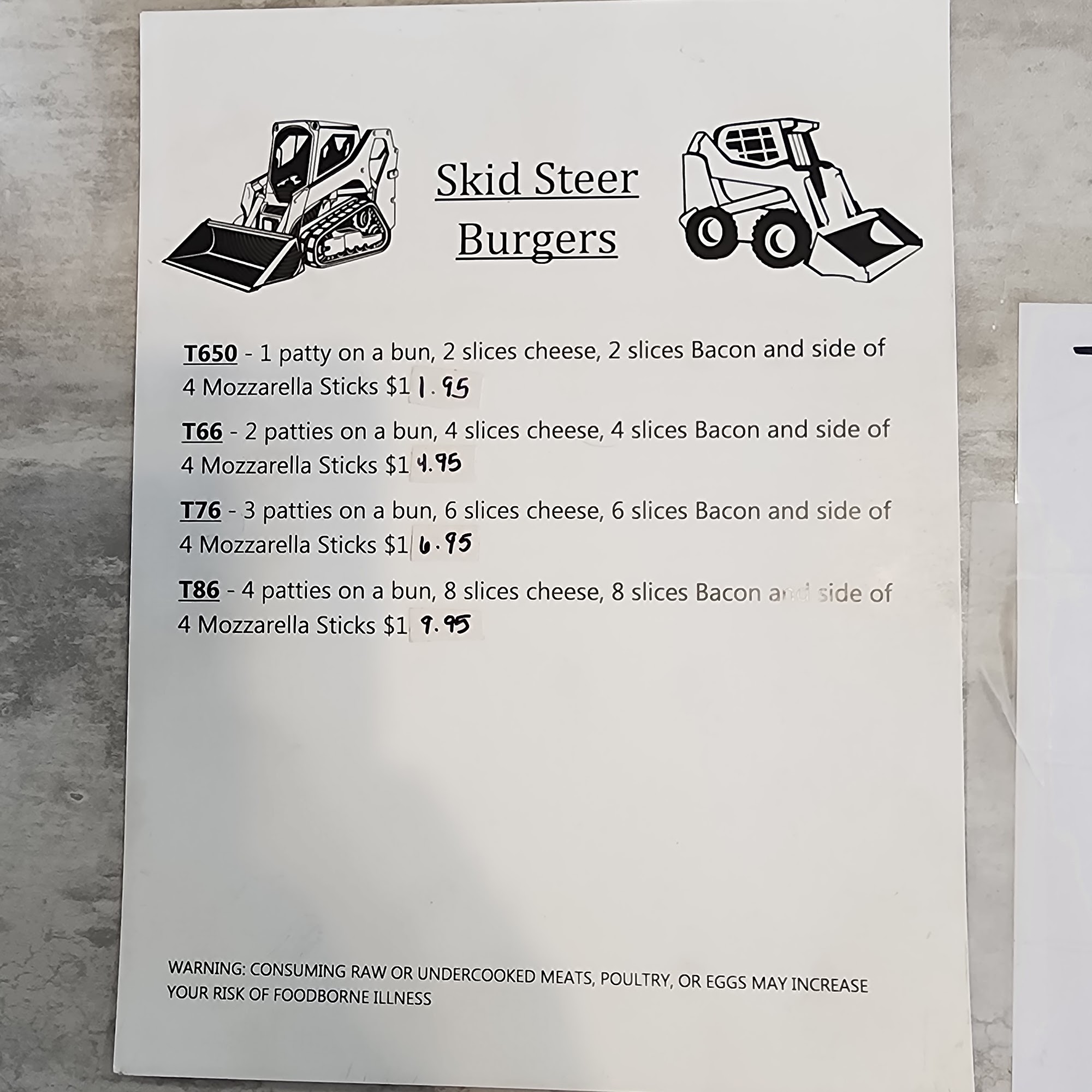 Skid Steer
Burgers

T650 - 1 patty on a bun, 2 slices cheese, 2 slices Bacon and side of 4 Mozzarella Sticks $11.95

T66 - 2 patties on a bun, 4 slices cheese, 4 slices Bacon and side of 4 Mozzarella Sticks $14.95

T76 - 3 patties on a bun, 6 slices cheese, 6 slices Bacon and side of 4 Mozzarella Sticks $16.95

T86 - 4 patties on a bun, 8 slices cheese, 8 slices Bacon and side of 4 Mozzarella Sticks $19.95

WARNING: CONSUMING RAW OR UNDERCOOKED MEATS, POULTRY, OR EGGS MAY INCREASE YOUR RISK OF FOODBORNE ILLNESS